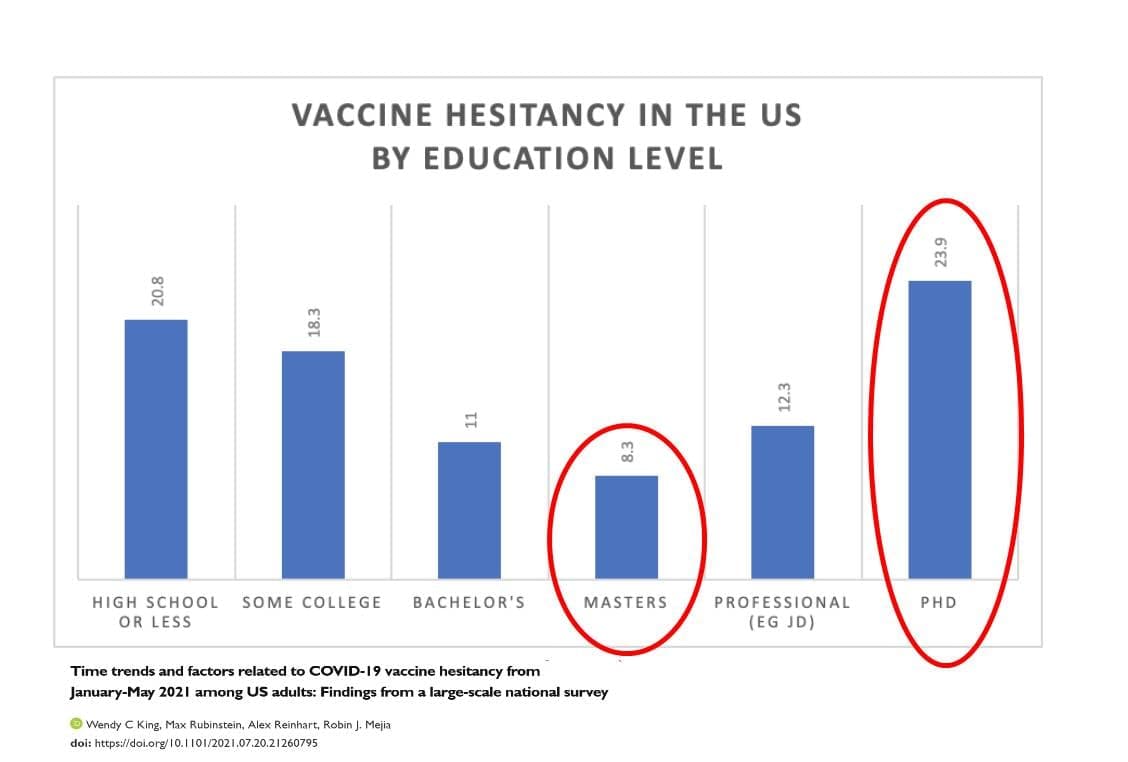 VACCINE HESITANCY IN THE US
BY EDUCATION LEVEL

20.8
18.3
11
8.3
12.3
23.9

HIGH SCHOOL OR LESS
SOME COLLEGE
BACHELOR'S
MASTERS
PROFESSIONAL (EG JD)
PHD

Time trends and factors related to COVID-19 vaccine hesitancy from January-May 2021 among US adults: Findings from a large-scale national survey

Wendy C King, Max Rubinstein, Alex Reinhart, Robin J. Mejia
doi: https://doi.org/10.1101/2021.07.20.21260795